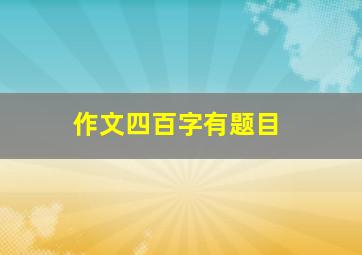 作文四百字有题目